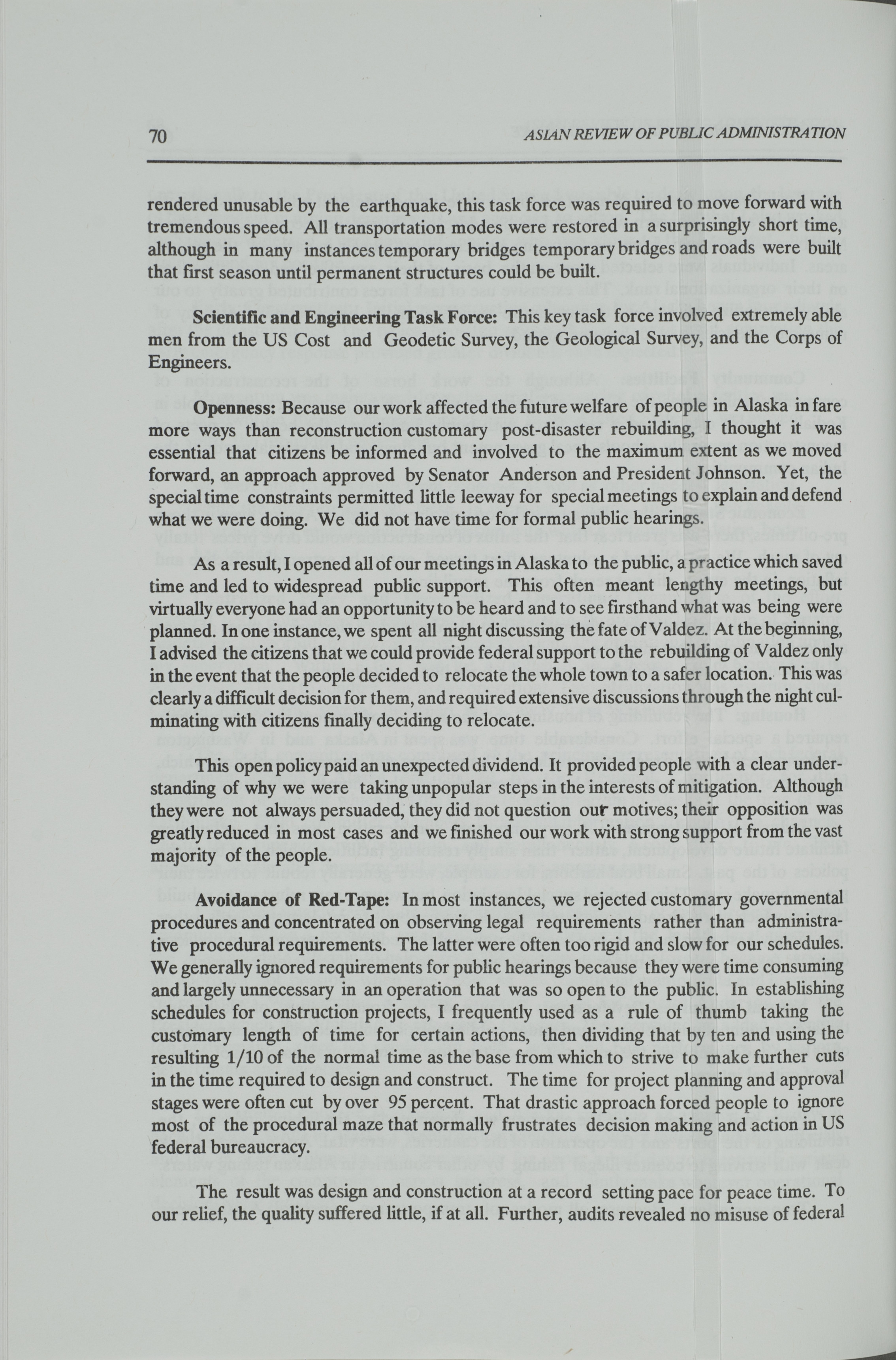 70 ASIAN REVIEW OF PUBLIC ADMINISTRATION

rendered unusable by the earthquake, this task force was required to move forward with tremendous speed. All transportation modes were restored in a surprisingly short time, although in many instances temporary bridges temporary bridges and roads were built that first season until permanent structures could be built.

Scientific and Engineering Task Force: This key task force involved extremely able men from the US Cost and Geodetic Survey, the Geological Survey, and the Corps of Engineers.

Openness: Because our work affected the future welfare of people in Alaska in fare more ways than reconstruction customary post-disaster rebuilding, I thought it was essential that citizens be informed and involved to the maximum extent as we moved forward, an approach approved by Senator Anderson and President Johnson. Yet, the special time constraints permitted little leeway for special meetings to explain and defend what we were doing. We did not have time for formal public hearings.

As a result, I opened all of our meetings in Alaska to the public, a practice which saved time and led to widespread public support. This often meant lengthy meetings, but virtually everyone had an opportunity to be heard and to see firsthand what was being were planned. In one instance, we spent all night discussing the fate of Valdez. At the beginning, I advised the citizens that we could provide federal support to the rebuilding of Valdez only in the event that the people decided to relocate the whole town to a safer location. This was clearly a difficult decision for them, and required extensive discussions through the night culminating with citizens finally deciding to relocate.

This open policy paid an unexpected dividend. It provided people with a clear understanding of why we were taking unpopular steps in the interests of mitigation. Although they were not always persuaded, they did not question our motives; their opposition was greatly reduced in most cases and we finished our work with strong support from the vast majority of the people.

Avoidance of Red-Tape: In most instances, we rejected customary governmental procedures and concentrated on observing legal requirements rather than administrative procedural requirements. The latter were often too rigid and slow for our schedules. We generally ignored requirements for public hearings because they were time consuming and largely unnecessary in an operation that was so open to the public. In establishing schedules for construction projects, I frequently used as a rule of thumb taking the customary length of time for certain actions, then dividing that by ten and using the resulting 1/10 of the normal time as the base from which to strive to make further cuts in the time required to design and construct. The time for project planning and approval stages were often cut by over 95 percent. That drastic approach forced people to ignore most of the procedural maze that normally frustrates decision making and action in US federal bureaucracy.

The result was design and construction at a record setting pace for peace time. To our relief, the quality suffered little, if at all. Further, audits revealed no misuse of federal